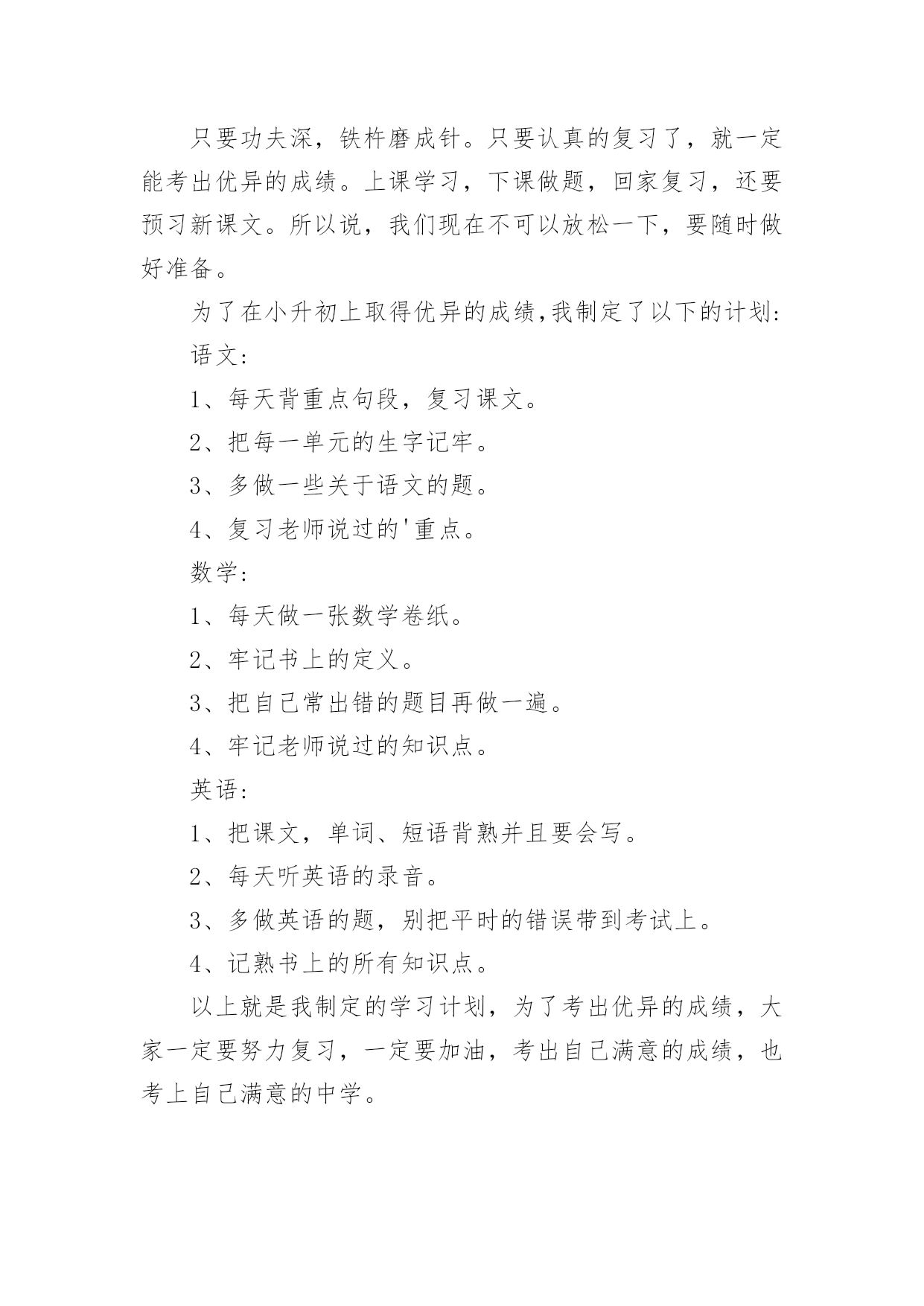 只要功夫深，铁杵磨成针。只要认真的复习了，就一定能考出优异的成绩。上课学习，下课做题，回家复习，还要预习新课文。所以说，我们现在不可以放松一下，要随时做好准备。

为了在小升初上取得优异的成绩,我制定了以下的计划:

语文:

1、每天背重点句段，复习课文。

2、把每一单元的生字记牢。

3、多做一些关于语文的题。

4、复习老师说过的'重点。

数学:

1、每天做一张数学卷纸。

2、牢记书上的定义。

3、把自己常出错的题目再做一遍。

4、牢记老师说过的知识点。

英语:

1、把课文，单词、短语背熟并且要会写。

2、每天听英语的录音。

3、多做英语的题，别把平时的错误带到考试上。

4、记熟书上的所有知识点。

以上就是我制定的学习计划，为了考出优异的成绩，大家一定要努力复习，一定要加油，考出自己满意的成绩，也考上自己满意的中学。